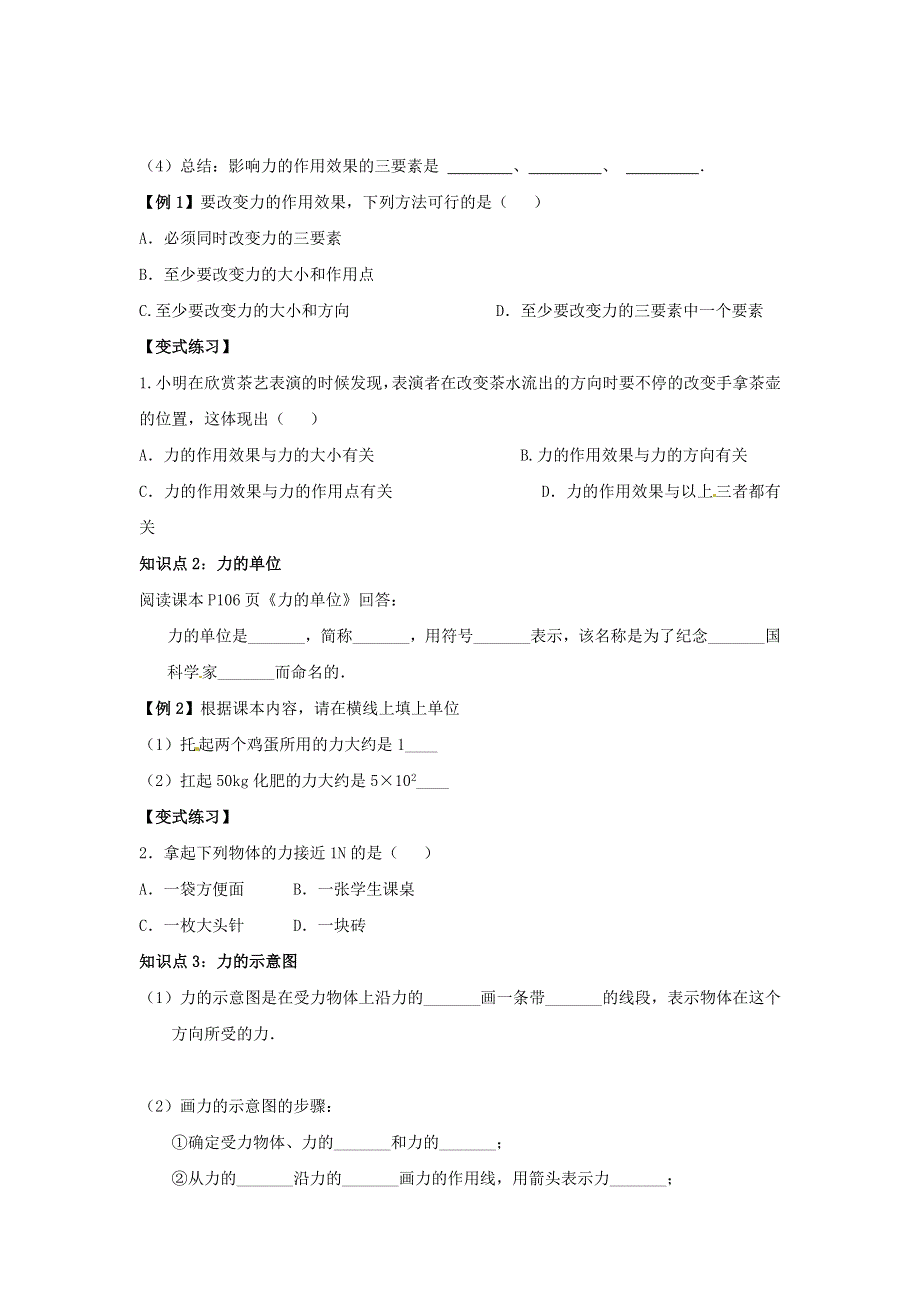 （4）总结：影响力的作用效果的三要素是 ________、_________、 _________.

【例 1】要改变力的作用效果，下列方法可行的是（　　）

A．必须同时改变力的三要素

B．至少要改变力的大小和作用点

C.至少要改变力的大小和方向　　　　　　　D．至少要改变力的三要素中一个要素

【变式练习】

1.小明在欣赏茶艺表演的时候发现，表演者在改变茶水流出的方向时要不停的改变手拿茶壶的位置，这体现出（　　）

A．力的作用效果与力的大小有关　　　　　　B.力的作用效果与力的方向有关

C．力的作用效果与力的作用点有关　　　　　　D．力的作用效果与以上三者都有关

知识点 2：力的单位

阅读课本 P106 页《力的单位》回答：

力的单位是_______，简称_______，用符号_______表示，该名称是为了纪念_______国科学家_______而命名的.

【例 2】根据课本内容，请在横线上填上单位

（1）托起两个鸡蛋所用的力大约是 1____

（2）扛起 50kg 化肥的力大约是 $5\times10^2$____

【变式练习】

2．拿起下列物体的力接近 1N 的是（　　）

A．一袋方便面　　B．一张学生课桌

C．一枚大头针　　D．一块砖

知识点 3：力的示意图

（1）力的示意图是在受力物体上沿力的_______画一条带_______的线段，表示物体在这个方向所受的力.

（2）画力的示意图的步骤：

①确定受力物体、力的_______和力的_______；

②从力的_______沿力的_______画力的作用线，用箭头表示力_______；